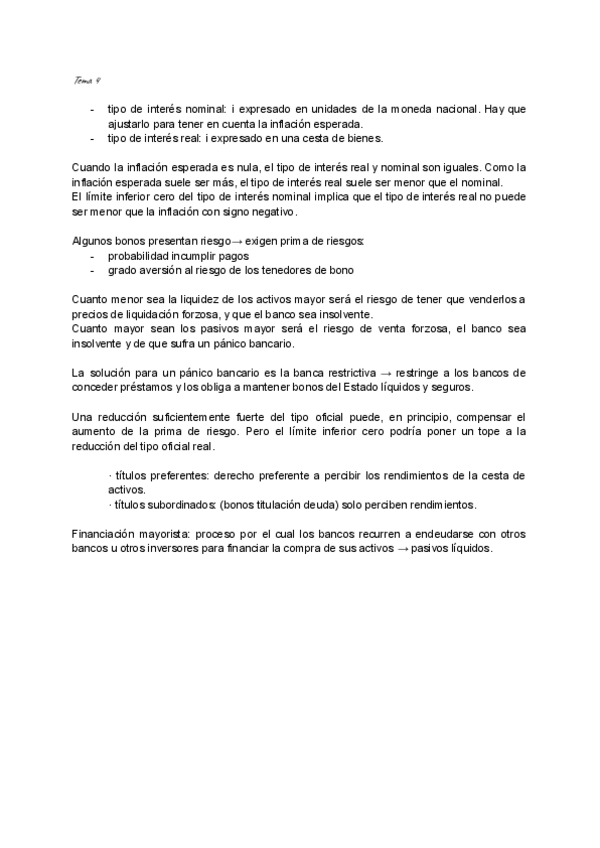 Tema 4

- tipo de interés nominal: i expresado en unidades de la moneda nacional. Hay que ajustarlo para tener en cuenta la inflación esperada.
- tipo de interés real: i expresado en una cesta de bienes.

Cuando la inflación esperada es nula, el tipo de interés real y nominal son iguales. Como la inflación esperada suele ser más, el tipo de interés real suele ser menor que el nominal.
El límite inferior cero del tipo de interés nominal implica que el tipo de interés real no puede ser menor que la inflación con signo negativo.

Algunos bonos presentan riesgo→ exigen prima de riesgos:
- probabilidad incumplir pagos
- grado aversión al riesgo de los tenedores de bono

Cuanto menor sea la liquidez de los activos mayor será el riesgo de tener que venderlos a precios de liquidación forzosa, y que el banco sea insolvente.
Cuanto mayor sean los pasivos mayor será el riesgo de venta forzosa, el banco sea insolvente y de que sufra un pánico bancario.

La solución para un pánico bancario es la banca restrictiva → restringe a los bancos de conceder préstamos y los obliga a mantener bonos del Estado líquidos y seguros.

Una reducción suficientemente fuerte del tipo oficial puede, en principio, compensar el aumento de la prima de riesgo. Pero el límite inferior cero podría poner un tope a la reducción del tipo oficial real.

· títulos preferentes: derecho preferente a percibir los rendimientos de la cesta de activos.
· títulos subordinados: (bonos titulación deuda) solo perciben rendimientos.

Financiación mayorista: proceso por el cual los bancos recurren a endeudarse con otros bancos u otros inversores para financiar la compra de sus activos → pasivos líquidos.